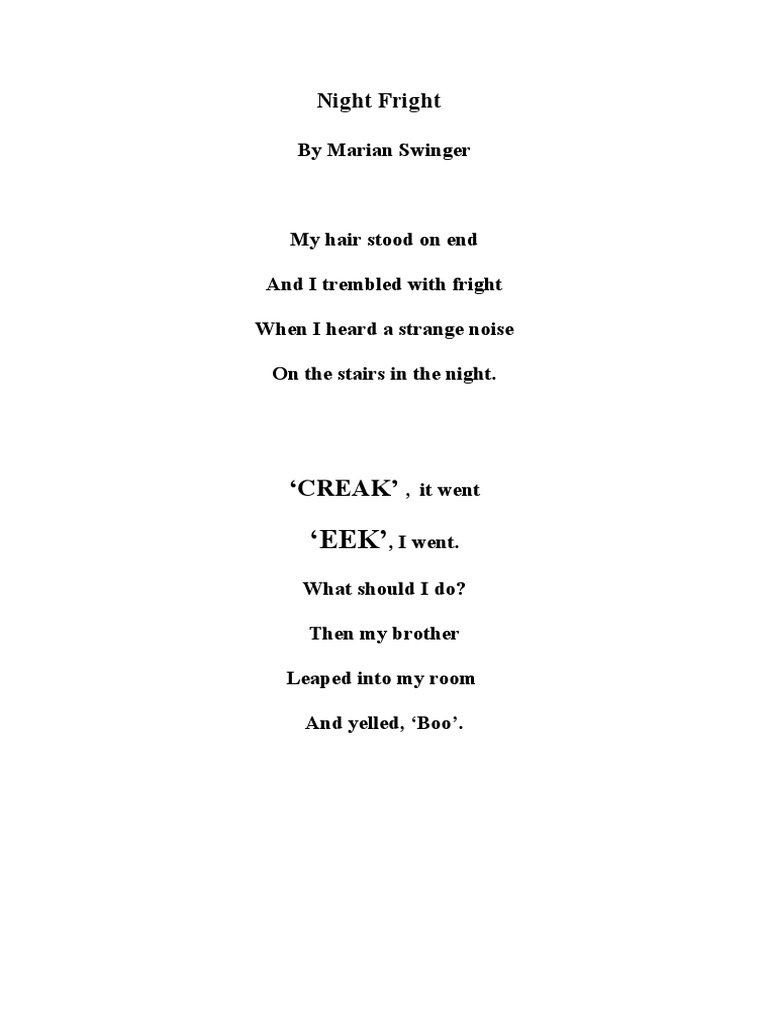 Night Fright

By Marian Swinger

My hair stood on end

And I trembled with fright

When I heard a strange noise

On the stairs in the night.

‘CREAK’ , it went

‘EEK’, I went.

What should I do?

Then my brother

Leaped into my room

And yelled, ‘Boo’.